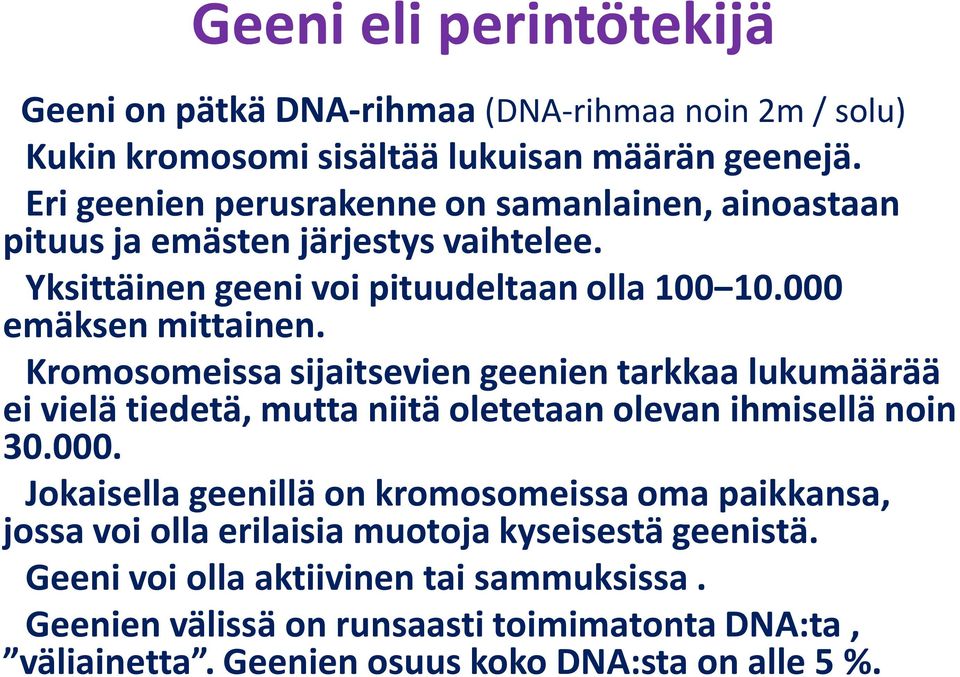 Geeni eli perintötekijä

Geeni on pätkä DNA-rihmaa (DNA-rihmaa noin 2m / solu)

Kukin kromosomi sisältää lukuisan määrän geenejä.

Eri geenien perusrakenne on samanlainen, ainoastaan pituus ja emästen järjestys vaihtelee.

Yksittäinen geeni voi pituudeltaan olla 100–10.000 emäksen mittainen.

Kromosomeissa sijaitsevien geenien tarkkaa lukumäärää ei vielä tiedetä, mutta niitä oletetaan olevan ihmisellä noin 30.000.

Jokaisella geenillä on kromosomeissa oma paikkansa, jossa voi olla erilaisia muotoja kyseisestä geenistä.

Geeni voi olla aktiivinen tai sammuksissa .

Geenien välissä on runsaasti toimimatonta DNA:ta , ”väliainetta”. Geenien osuus koko DNA:sta on alle 5 %.